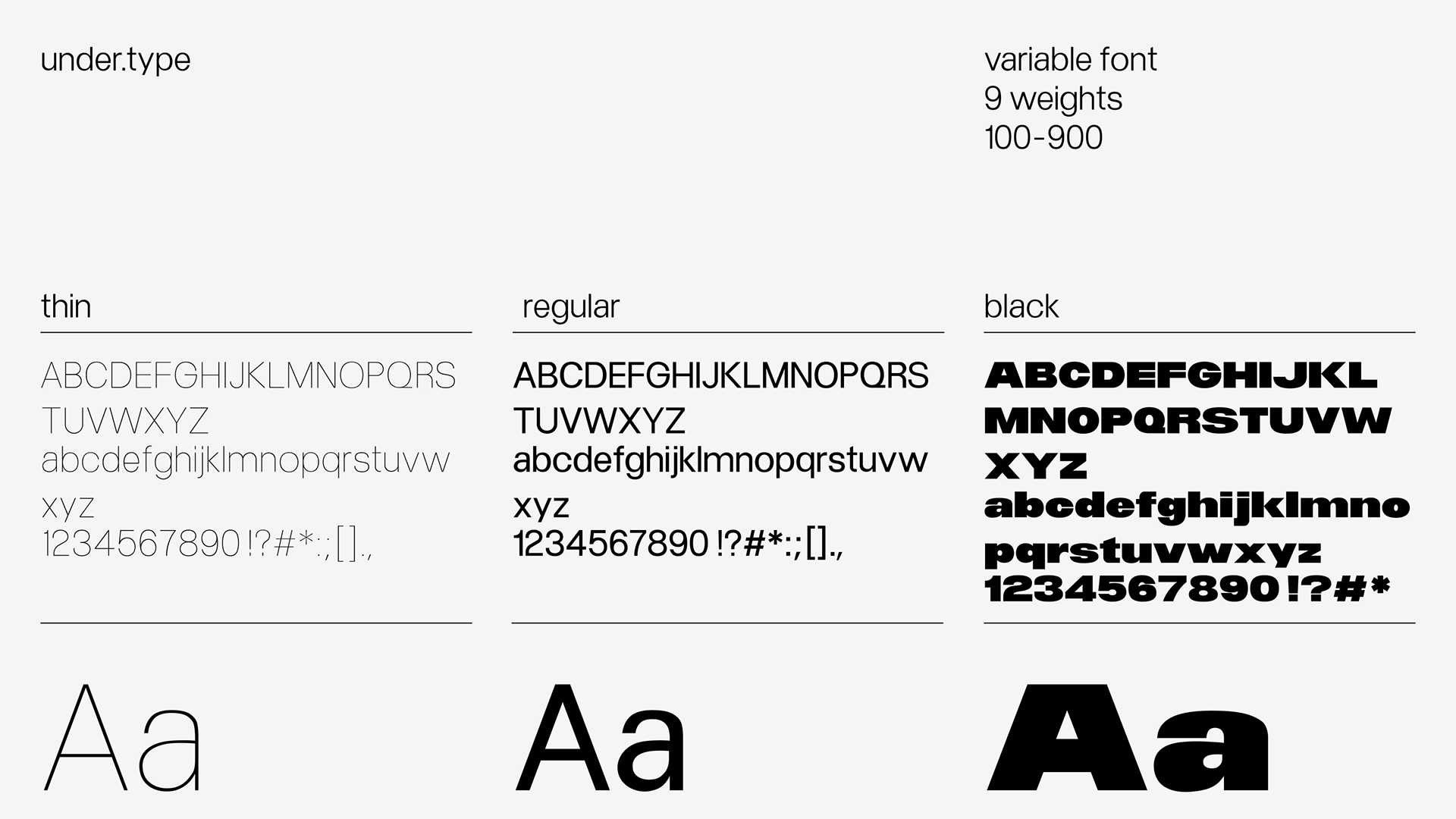 under.type

variable font
9 weights
100-900

thin

ABCDEFGHIJKLMNOPQRS
TUVWXYZ
abcdefghijklmnopqrstuvw
xyz
1234567890 !?#*:;[].,

Aa

regular

ABCDEFGHIJKLMNOPQRS
TUVWXYZ
abcdefghijklmnopqrstuvw
xyz
1234567890 !?#*:;[].,

Aa

black

ABCDEFGHIJKL
MNOPQRSTUVW
XYZ
abcdefghijklmno
pqrstuvwxyz
1234567890 !?#*

Aa